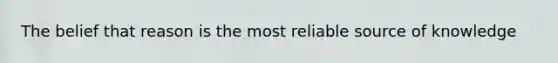 The belief that reason is the most reliable source of knowledge